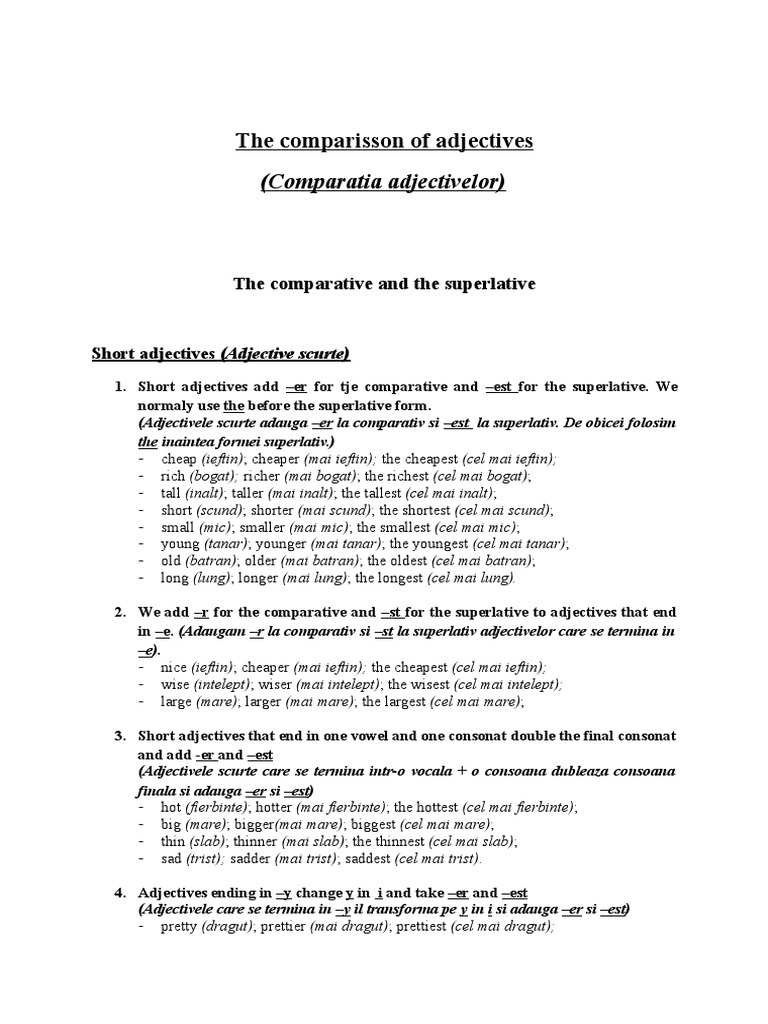 The comparisson of adjectives

(Comparatia adjectivelor)

The comparative and the superlative

Short adjectives (Adjective scurte)

1. Short adjectives add –er for tje comparative and –est for the superlative. We normaly use the before the superlative form.
(Adjectivele scurte adauga –er la comparativ si –est la superlativ. De obicei folosim the inaintea formei superlativ.)
- cheap (ieftin); cheaper (mai ieftin); the cheapest (cel mai ieftin);
- rich (bogat); richer (mai bogat); the richest (cel mai bogat);
- tall (inalt); taller (mai inalt); the tallest (cel mai inalt);
- short (scund); shorter (mai scund); the shortest (cel mai scund);
- small (mic); smaller (mai mic); the smallest (cel mai mic);
- young (tanar); younger (mai tanar); the youngest (cel mai tanar);
- old (batran); older (mai batran); the oldest (cel mai batran);
- long (lung); longer (mai lung); the longest (cel mai lung).

2. We add –r for the comparative and –st for the superlative to adjectives that end in –e. (Adaugam –r la comparativ si –st la superlativ adjectivelor care se termina in –e).
- nice (ieftin); cheaper (mai ieftin); the cheapest (cel mai ieftin);
- wise (intelept); wiser (mai intelept); the wisest (cel mai intelept);
- large (mare); larger (mai mare); the largest (cel mai mare);

3. Short adjectives that end in one vowel and one consonat double the final consonat and add -er and –est
(Adjectivele scurte care se termina intr-o vocala + o consoana dubleaza consoana finala si adauga –er si –est)
- hot (fierbinte); hotter (mai fierbinte); the hottest (cel mai fierbinte);
- big (mare); bigger(mai mare); biggest (cel mai mare);
- thin (slab); thinner (mai slab); the thinnest (cel mai slab);
- sad (trist); sadder (mai trist); saddest (cel mai trist).

4. Adjectives ending in –y change y in i and take –er and –est
(Adjectivele care se termina in –y il transforma pe y in i si adauga –er si –est)
- pretty (dragut); prettier (mai dragut); prettiest (cel mai dragut);